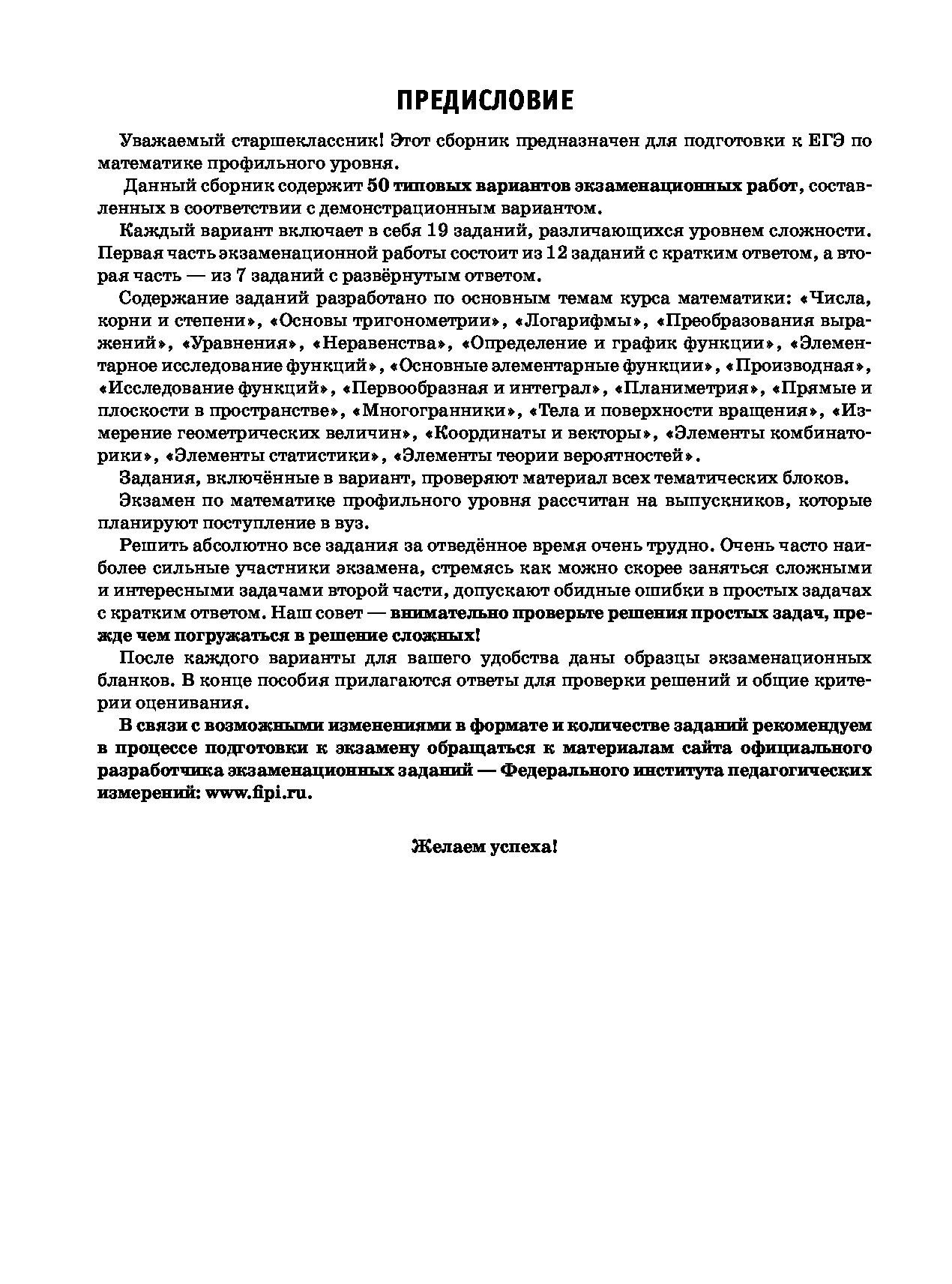 ПРЕДИСЛОВИЕ

Уважаемый старшеклассник! Этот сборник предназначен для подготовки к ЕГЭ по математике профильного уровня.

Данный сборник содержит 50 типовых вариантов экзаменационных работ, составленных в соответствии с демонстрационным вариантом.

Каждый вариант включает в себя 19 заданий, различающихся уровнем сложности. Первая часть экзаменационной работы состоит из 12 заданий с кратким ответом, а вторая часть — из 7 заданий с развёрнутым ответом.

Содержание заданий разработано по основным темам курса математики: «Числа, корни и степени», «Основы тригонометрии», «Логарифмы», «Преобразования выражений», «Уравнения», «Неравенства», «Определение и график функции», «Элементарное исследование функций», «Основные элементарные функции», «Производная», «Исследование функций», «Первообразная и интеграл», «Планиметрия», «Прямые и плоскости в пространстве», «Многогранники», «Тела и поверхности вращения», «Измерение геометрических величин», «Координаты и векторы», «Элементы комбинаторики», «Элементы статистики», «Элементы теории вероятностей».

Задания, включённые в вариант, проверяют материал всех тематических блоков.

Экзамен по математике профильного уровня рассчитан на выпускников, которые планируют поступление в вуз.

Решить абсолютно все задания за отведённое время очень трудно. Очень часто наиболее сильные участники экзамена, стремясь как можно скорее заняться сложными и интересными задачами второй части, допускают обидные ошибки в простых задачах с кратким ответом. Наш совет — внимательно проверьте решения простых задач, прежде чем погружаться в решение сложных!

После каждого варианты для вашего удобства даны образцы экзаменационных бланков. В конце пособия прилагаются ответы для проверки решений и общие критерии оценивания.

В связи с возможными изменениями в формате и количестве заданий рекомендуем в процессе подготовки к экзамену обращаться к материалам сайта официального разработчика экзаменационных заданий — Федерального института педагогических измерений: www.fipi.ru.

Желаем успеха!